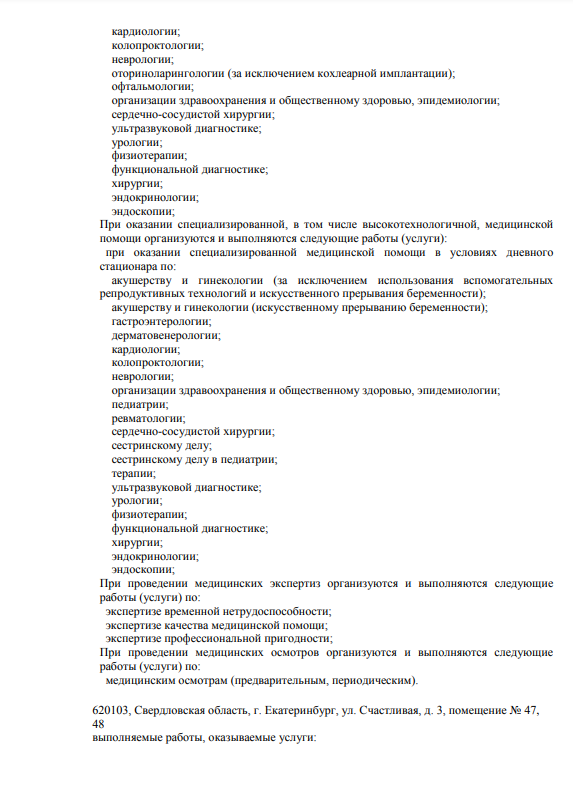 кардиологии;
колопроктологии;
неврологии;
оториноларингологии (за исключением кохлеарной имплантации);
офтальмологии;
организации здравоохранения и общественному здоровью, эпидемиологии;
сердечно-сосудистой хирургии;
ультразвуковой диагностике;
урологии;
физиотерапии;
функциональной диагностике;
хирургии;
эндокринологии;
эндоскопии;
При оказании специализированной, в том числе высокотехнологичной, медицинской помощи организуются и выполняются следующие работы (услуги):
при оказании специализированной медицинской помощи в условиях дневного стационара по:
акушерству и гинекологии (за исключением использования вспомогательных репродуктивных технологий и искусственного прерывания беременности);
акушерству и гинекологии (искусственному прерыванию беременности);
гастроэнтерологии;
дерматовенерологии;
кардиологии;
колопроктологии;
неврологии;
организации здравоохранения и общественному здоровью, эпидемиологии;
педиатрии;
ревматологии;
сердечно-сосудистой хирургии;
сестринскому делу;
сестринскому делу в педиатрии;
терапии;
ультразвуковой диагностике;
урологии;
физиотерапии;
функциональной диагностике;
хирургии;
эндокринологии;
эндоскопии;
При проведении медицинских экспертиз организуются и выполняются следующие работы (услуги) по:
экспертизе временной нетрудоспособности;
экспертизе качества медицинской помощи;
экспертизе профессиональной пригодности;
При проведении медицинских осмотров организуются и выполняются следующие работы (услуги) по:
медицинским осмотрам (предварительным, периодическим).

620103, Свердловская область, г. Екатеринбург, ул. Счастливая, д. 3, помещение № 47, 48
выполняемые работы, оказываемые услуги: